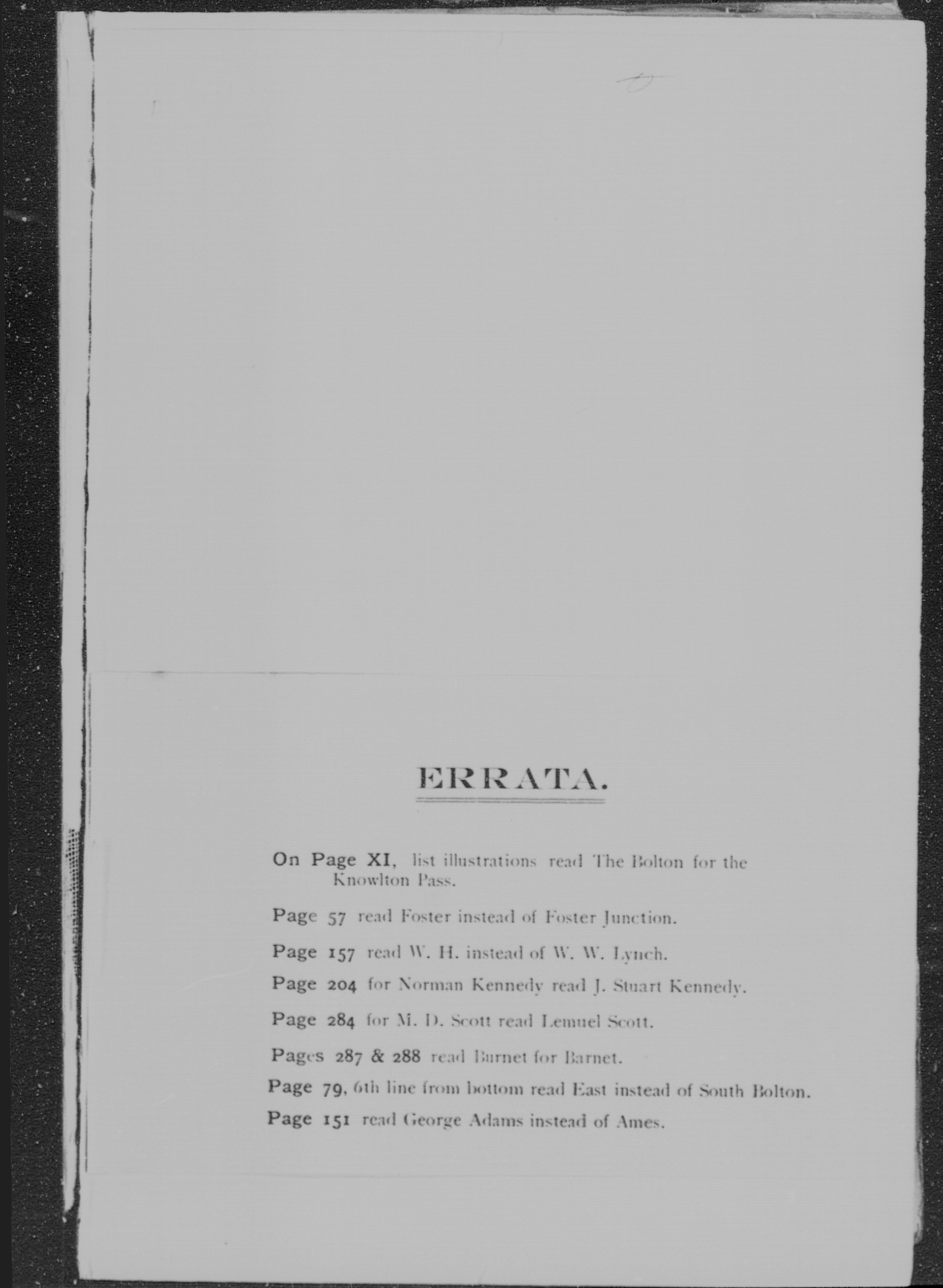 ERRATA.

On Page XI, list illustrations read The Bolton for the Knowlton Pass.

Page 57 read Foster instead of Foster Junction.

Page 157 read W. H. instead of W. W. Lynch.

Page 204 for Norman Kennedy read J. Stuart Kennedy.

Page 284 for M. D. Scott read Lemuel Scott.

Pages 287 & 288 read Burnet for Barnet.

Page 79, 6th line from bottom read East instead of South Bolton.

Page 151 read George Adams instead of Ames.